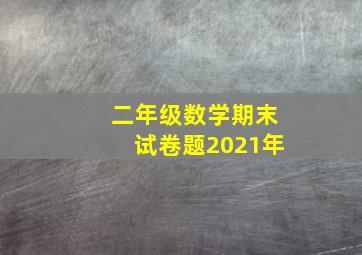 二年级数学期末试卷题2021年